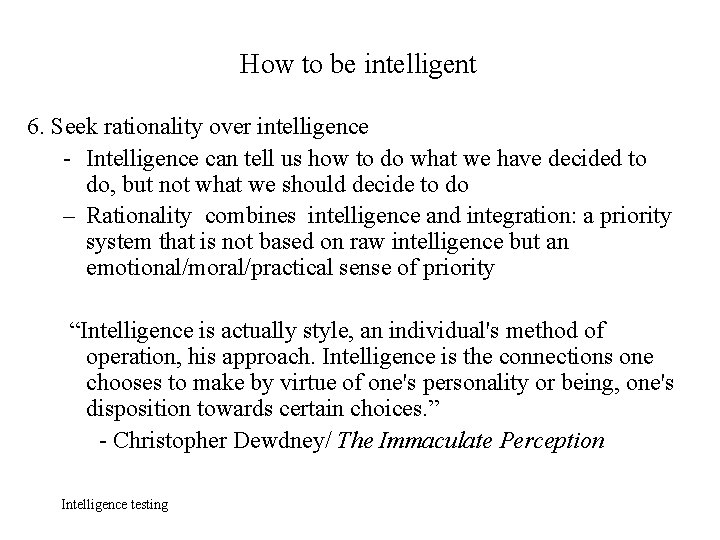 How to be intelligent

6. Seek rationality over intelligence

- Intelligence can tell us how to do what we have decided to do, but not what we should decide to do

– Rationality combines intelligence and integration: a priority system that is not based on raw intelligence but an emotional/moral/practical sense of priority

“Intelligence is actually style, an individual's method of operation, his approach. Intelligence is the connections one chooses to make by virtue of one's personality or being, one's disposition towards certain choices.”

- Christopher Dewdney/ The Immaculate Perception

Intelligence testing